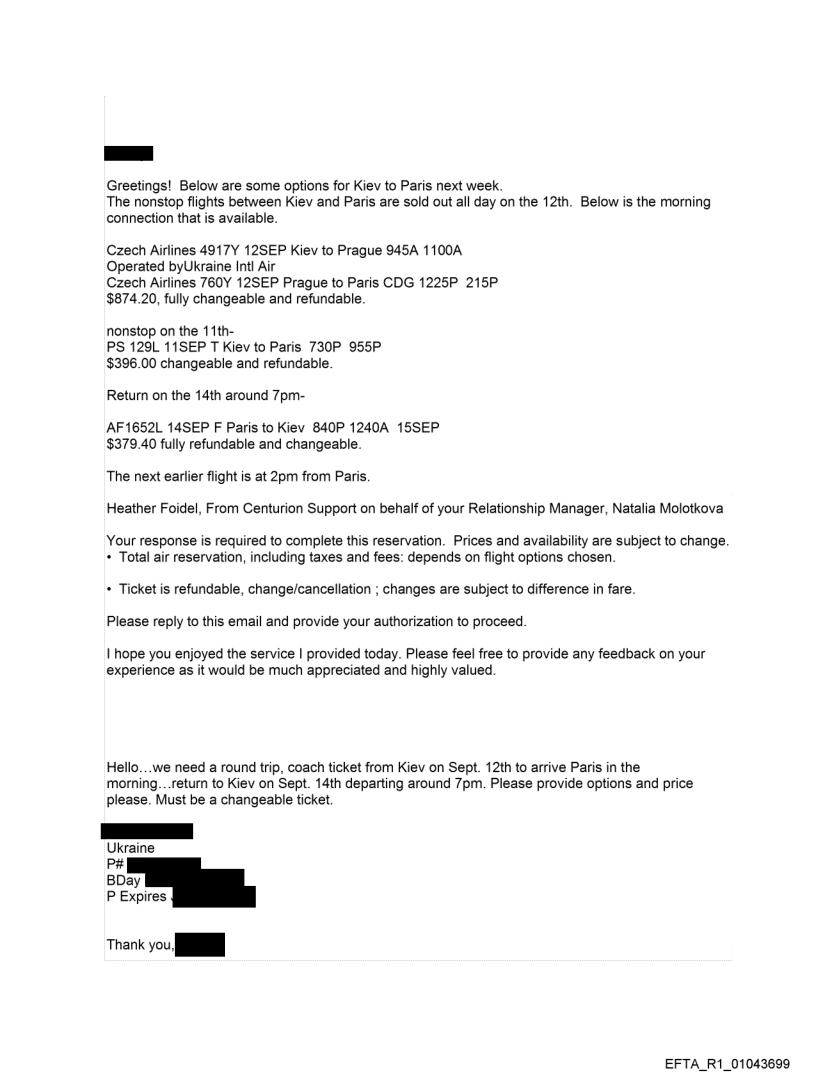 Greetings! Below are some options for Kiev to Paris next week.
The nonstop flights between Kiev and Paris are sold out all day on the 12th. Below is the morning connection that is available.

Czech Airlines 4917Y 12SEP Kiev to Prague 945A 1100A
Operated byUkraine Intl Air
Czech Airlines 760Y 12SEP Prague to Paris CDG 1225P 215P
$874.20, fully changeable and refundable.

nonstop on the 11th-
PS 129L 11SEP T Kiev to Paris 730P 955P
$396.00 changeable and refundable.

Return on the 14th around 7pm-

AF1652L 14SEP F Paris to Kiev 840P 1240A 15SEP
$379.40 fully refundable and changeable.

The next earlier flight is at 2pm from Paris.

Heather Foidel, From Centurion Support on behalf of your Relationship Manager, Natalia Molotkova

Your response is required to complete this reservation. Prices and availability are subject to change.
• Total air reservation, including taxes and fees: depends on flight options chosen.

• Ticket is refundable, change/cancellation ; changes are subject to difference in fare.

Please reply to this email and provide your authorization to proceed.

I hope you enjoyed the service I provided today. Please feel free to provide any feedback on your experience as it would be much appreciated and highly valued.

Hello…we need a round trip, coach ticket from Kiev on Sept. 12th to arrive Paris in the morning…return to Kiev on Sept. 14th departing around 7pm. Please provide options and price please. Must be a changeable ticket.

Ukraine
P#
BDay
P Expires

Thank you,

EFTA_R1_01043699